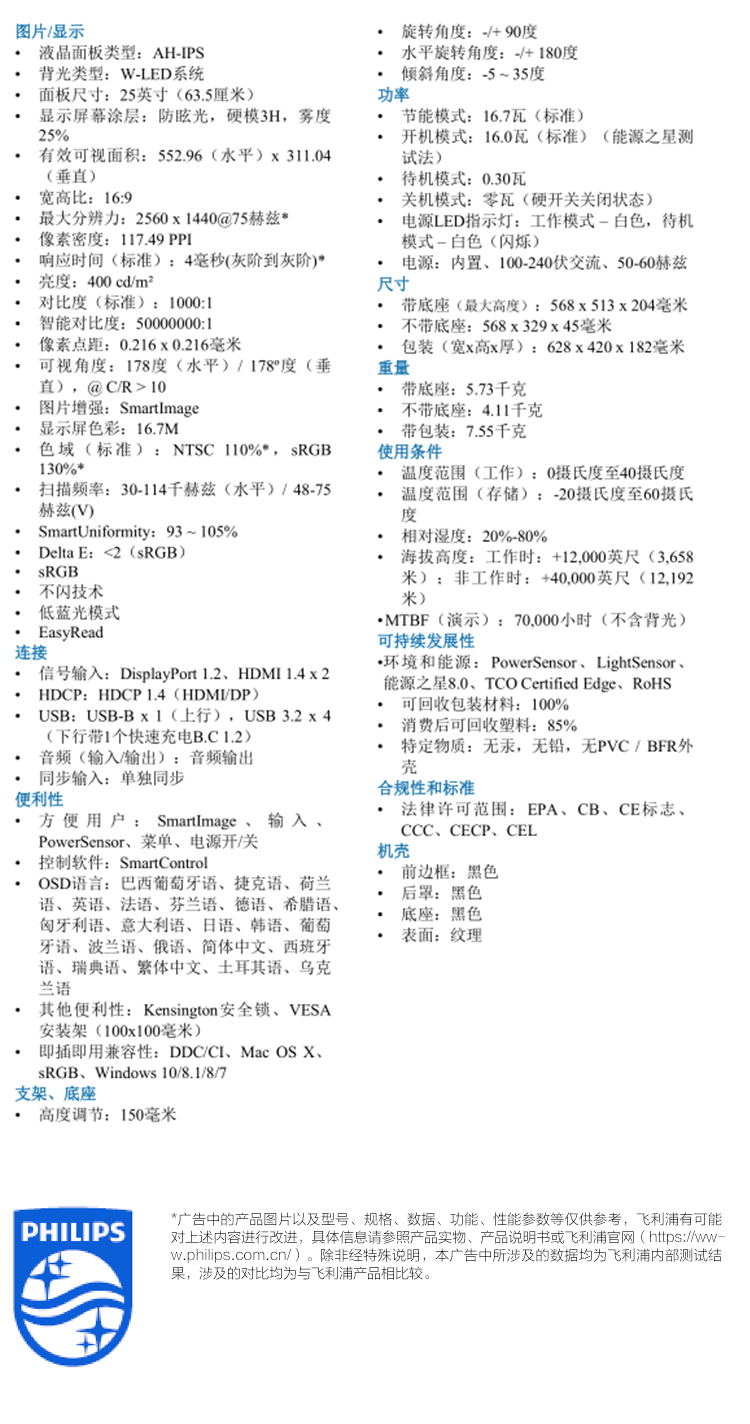 图片/显示
• 液晶面板类型：AH-IPS
• 背光类型：W-LED系统
• 面板尺寸：25英寸（63.5厘米）
• 显示屏幕涂层：防眩光，硬模3H，雾度25%
• 有效可视面积：552.96（水平）x 311.04（垂直）
• 宽高比：16:9
• 最大分辨力：2560 x 1440@75赫兹*
• 像素密度：117.49 PPI
• 响应时间（标准）：4毫秒(灰阶到灰阶)*
• 亮度：400 cd/m²
• 对比度（标准）：1000:1
• 智能对比度：50000000:1
• 像素点距：0.216 x 0.216毫米
• 可视角度：178度（水平）/ 178º度（垂直），@ C/R > 10
• 图片增强：SmartImage
• 显示屏色彩：16.7M
• 色域（标准）：NTSC 110%*，sRGB 130%*
• 扫描频率：30-114千赫兹（水平）/ 48-75赫兹(V)
• SmartUniformity：93 ~ 105%
• Delta E：<2（sRGB）
• sRGB
• 不闪技术
• 低蓝光模式
• EasyRead
连接
• 信号输入：DisplayPort 1.2、HDMI 1.4 x 2
• HDCP：HDCP 1.4（HDMI/DP）
• USB：USB-B x 1（上行），USB 3.2 x 4（下行带1个快速充电B.C 1.2）
• 音频（输入/输出）：音频输出
• 同步输入：单独同步
便利性
• 方便用户：SmartImage、输入、PowerSensor、菜单、电源开/关
• 控制软件：SmartControl
• OSD语言：巴西葡萄牙语、捷克语、荷兰语、英语、法语、芬兰语、德语、希腊语、匈牙利语、意大利语、日语、韩语、葡萄牙语、波兰语、俄语、简体中文、西班牙语、瑞典语、繁体中文、土耳其语、乌克兰语
• 其他便利性：Kensington安全锁、VESA安装架（100x100毫米）
• 即插即用兼容性：DDC/CI、Mac OS X、sRGB、Windows 10/8.1/8/7
支架、底座
• 高度调节：150毫米
• 旋转角度：-/+ 90度
• 水平旋转角度：-/+ 180度
• 倾斜角度：-5 ~ 35度
功率
• 节能模式：16.7瓦（标准）
• 开机模式：16.0瓦（标准）（能源之星测试法）
• 待机模式：0.30瓦
• 关机模式：零瓦（硬开关关闭状态）
• 电源LED指示灯：工作模式 – 白色，待机模式 – 白色（闪烁）
• 电源：内置、100-240伏交流、50-60赫兹
尺寸
• 带底座（最大高度）：568 x 513 x 204毫米
• 不带底座：568 x 329 x 45毫米
• 包装（宽x高x厚）：628 x 420 x 182毫米
重量
• 带底座：5.73千克
• 不带底座：4.11千克
• 带包装：7.55千克
使用条件
• 温度范围（工作）：0摄氏度至40摄氏度
• 温度范围（存储）：-20摄氏度至60摄氏度
• 相对湿度：20%-80%
• 海拔高度：工作时：+12,000英尺（3,658米）；非工作时：+40,000英尺（12,192米）
•MTBF（演示）：70,000小时（不含背光）
可持续发展性
•环境和能源：PowerSensor、LightSensor、能源之星8.0、TCO Certified Edge、RoHS
• 可回收包装材料：100%
• 消费后可回收塑料：85%
• 特定物质：无汞，无铅，无PVC / BFR外壳
合规性和标准
• 法律许可范围：EPA、CB、CE标志、CCC、CECP、CEL
机壳
• 前边框：黑色
• 后罩：黑色
• 底座：黑色
• 表面：纹理

PHILIPS

*广告中的产品图片以及型号、规格、数据、功能、性能参数等仅供参考，飞利浦有可能对上述内容进行改进，具体信息请参照产品实物、产品说明书或飞利浦官网（https://www.philips.com.cn/）。除非经特殊说明，本广告中所涉及的数据均为飞利浦内部测试结果，涉及的对比均为与飞利浦产品相比较。